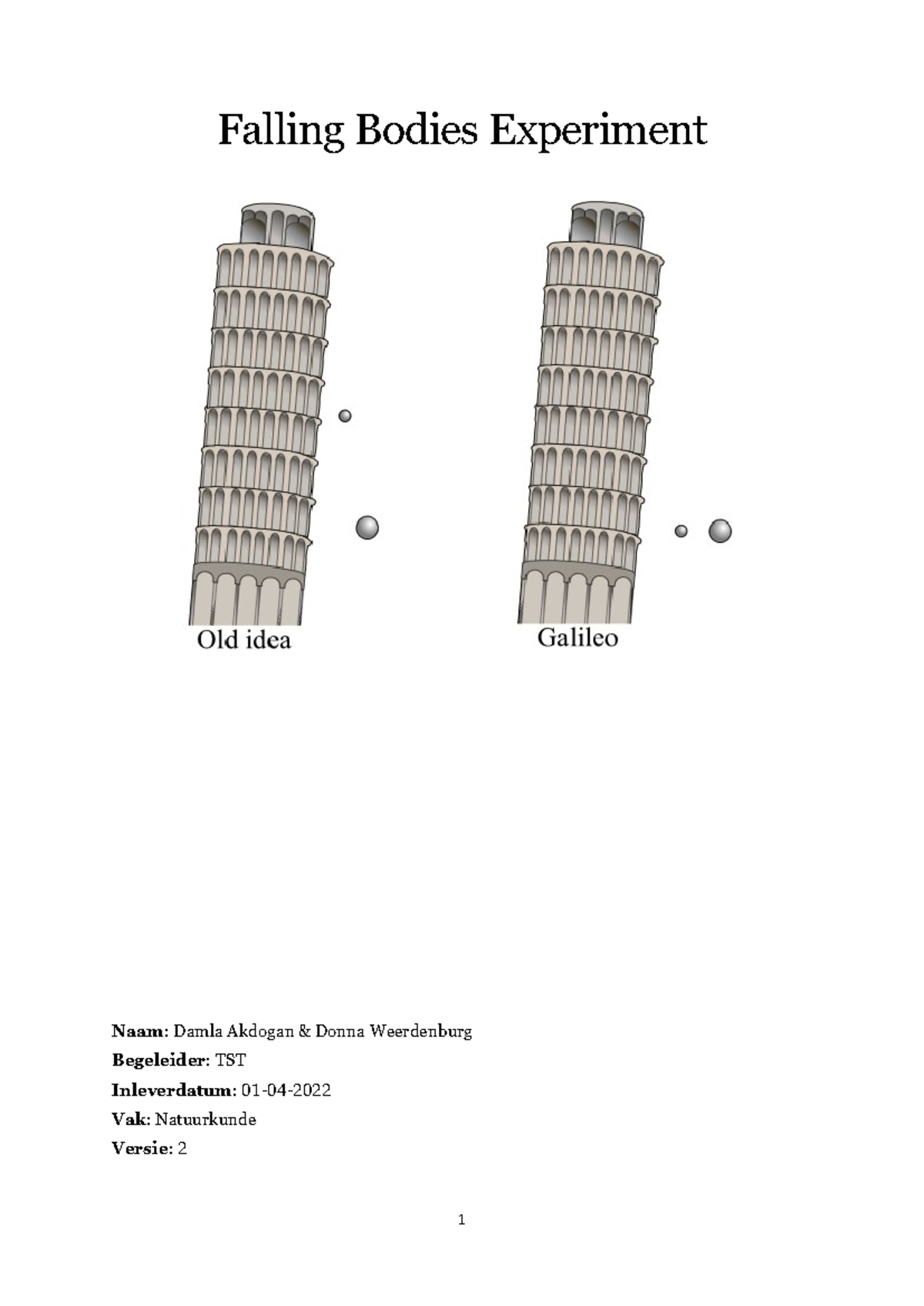 Falling Bodies Experiment

Old idea

Galileo

Naam: Damla Akdogan & Donna Weerdenburg

Begeleider: TST

Inleverdatum: 01-04-2022

Vak: Natuurkunde

Versie: 2

1